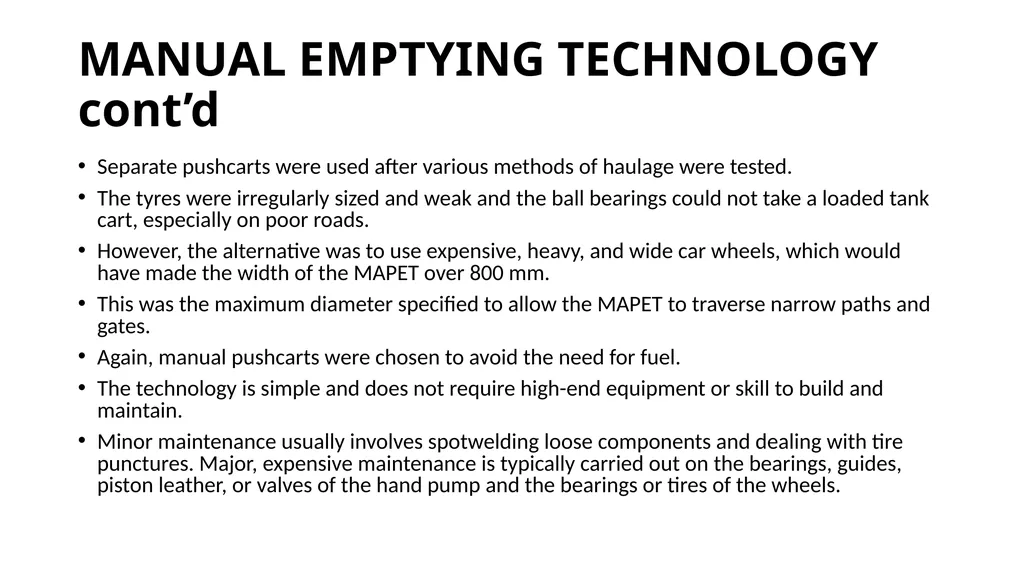 MANUAL EMPTYING TECHNOLOGY cont'd

• Separate pushcarts were used after various methods of haulage were tested.
• The tyres were irregularly sized and weak and the ball bearings could not take a loaded tank cart, especially on poor roads.
• However, the alternative was to use expensive, heavy, and wide car wheels, which would have made the width of the MAPET over 800 mm.
• This was the maximum diameter specified to allow the MAPET to traverse narrow paths and gates.
• Again, manual pushcarts were chosen to avoid the need for fuel.
• The technology is simple and does not require high-end equipment or skill to build and maintain.
• Minor maintenance usually involves spotwelding loose components and dealing with tire punctures. Major, expensive maintenance is typically carried out on the bearings, guides, piston leather, or valves of the hand pump and the bearings or tires of the wheels.